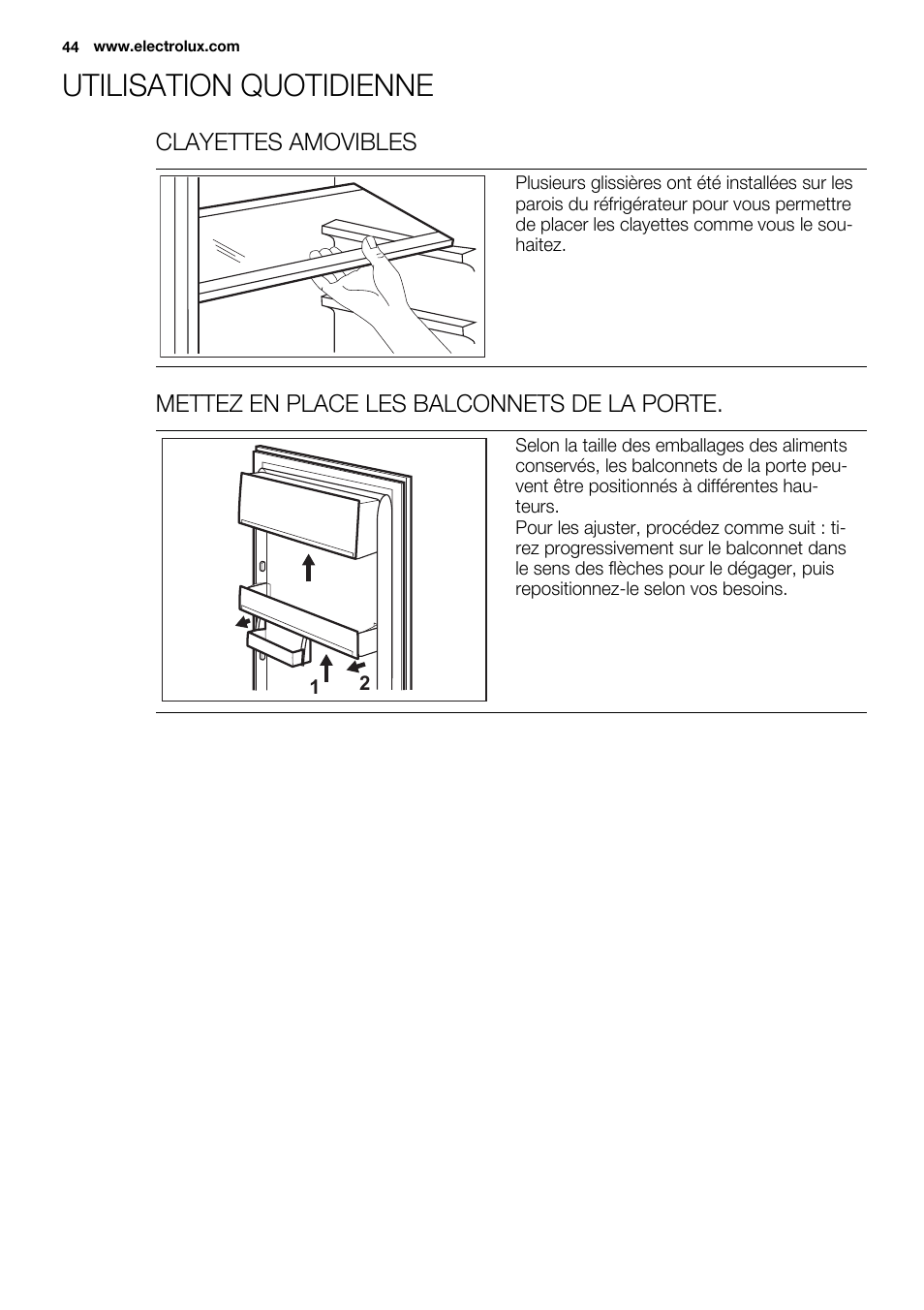 44 www.electrolux.com

UTILISATION QUOTIDIENNE

CLAYETTES AMOVIBLES

Plusieurs glissières ont été installées sur les parois du réfrigérateur pour vous permettre de placer les clayettes comme vous le souhaitez.

METTEZ EN PLACE LES BALCONNETS DE LA PORTE.

1 2

Selon la taille des emballages des aliments conservés, les balconnets de la porte peuvent être positionnés à différentes hauteurs.
Pour les ajuster, procédez comme suit : tirez progressivement sur le balconnet dans le sens des flèches pour le dégager, puis repositionnez-le selon vos besoins.